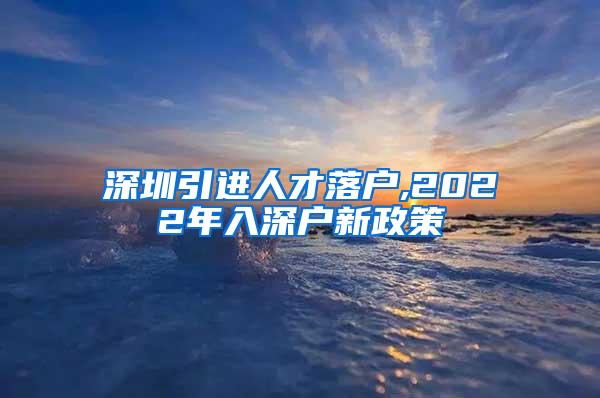 深圳引进人才落户,2022年入深户新政策